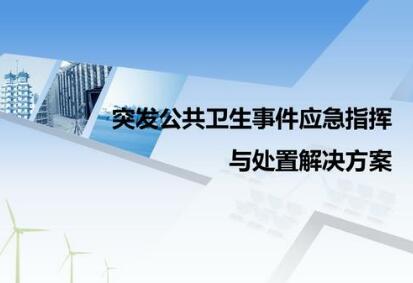 突发公共卫生事件应急指挥
与处置解决方案